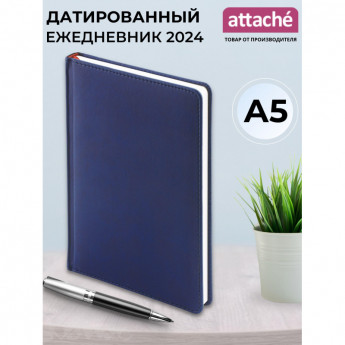 ДАТИРОВАННЫЙ ЕЖЕДНЕВНИК 2024

attaché

ТОВАР ОТ ПРОИЗВОДИТЕЛЯ

A5